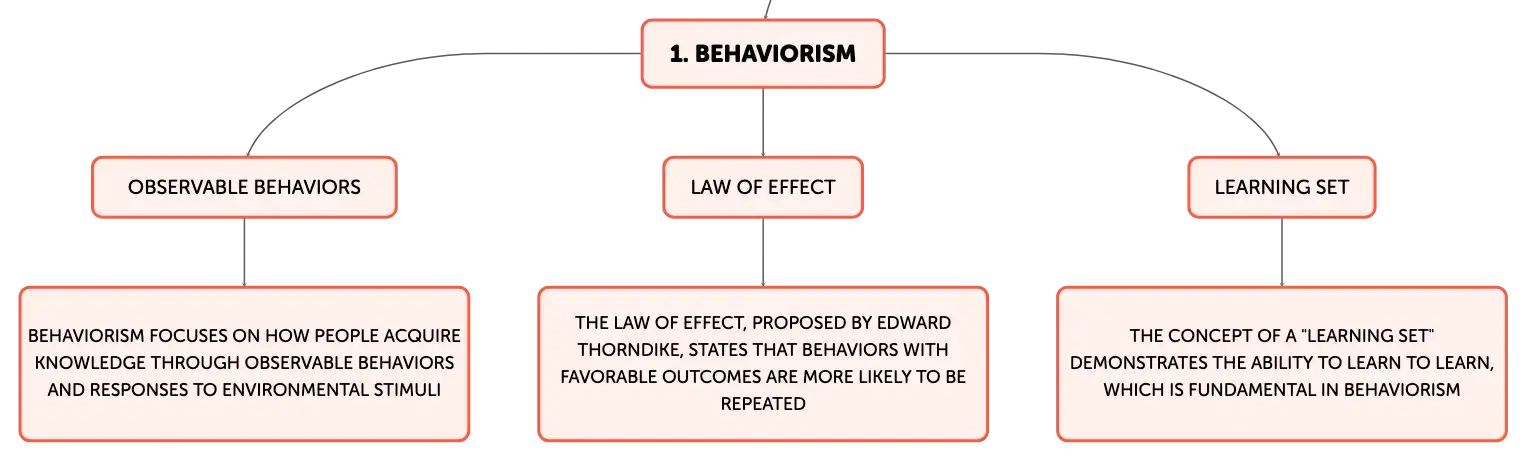 1. BEHAVIORISM

OBSERVABLE BEHAVIORS

LAW OF EFFECT

LEARNING SET

BEHAVIORISM FOCUSES ON HOW PEOPLE ACQUIRE KNOWLEDGE THROUGH OBSERVABLE BEHAVIORS AND RESPONSES TO ENVIRONMENTAL STIMULI

THE LAW OF EFFECT, PROPOSED BY EDWARD THORNDIKE, STATES THAT BEHAVIORS WITH FAVORABLE OUTCOMES ARE MORE LIKELY TO BE REPEATED

THE CONCEPT OF A "LEARNING SET" DEMONSTRATES THE ABILITY TO LEARN TO LEARN, WHICH IS FUNDAMENTAL IN BEHAVIORISM